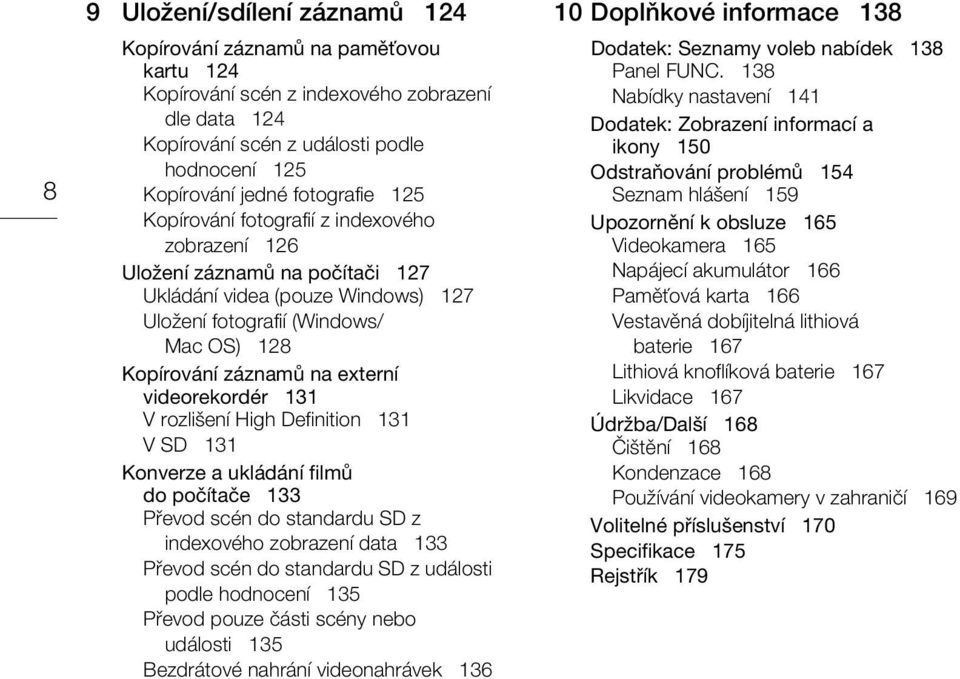 8

9 Uložení/sdílení záznamů 124

Kopírování záznamů na paměťovou kartu 124
Kopírování scén z indexového zobrazení dle data 124
Kopírování scén z události podle hodnocení 125
Kopírování jedné fotografie 125
Kopírování fotografií z indexového zobrazení 126
Uložení záznamů na počítači 127
Ukládání videa (pouze Windows) 127
Uložení fotografií (Windows/ Mac OS) 128
Kopírování záznamů na externí videorekordér 131
V rozlišení High Definition 131
V SD 131
Konverze a ukládání filmů do počítače 133
Převod scén do standardu SD z indexového zobrazení data 133
Převod scén do standardu SD z události podle hodnocení 135
Převod pouze části scény nebo události 135
Bezdrátové nahrání videonahrávek 136

10 Doplňkové informace 138

Dodatek: Seznamy voleb nabídek 138
Panel FUNC. 138
Nabídky nastavení 141
Dodatek: Zobrazení informací a ikony 150
Odstraňování problémů 154
Seznam hlášení 159
Upozornění k obsluze 165
Videokamera 165
Napájecí akumulátor 166
Paměťová karta 166
Vestavěná dobíjitelná lithiová baterie 167
Lithiová knoflíková baterie 167
Likvidace 167
Údržba/Další 168
Čištění 168
Kondenzace 168
Používání videokamery v zahraničí 169
Volitelné příslušenství 170
Specifikace 175
Rejstřík 179